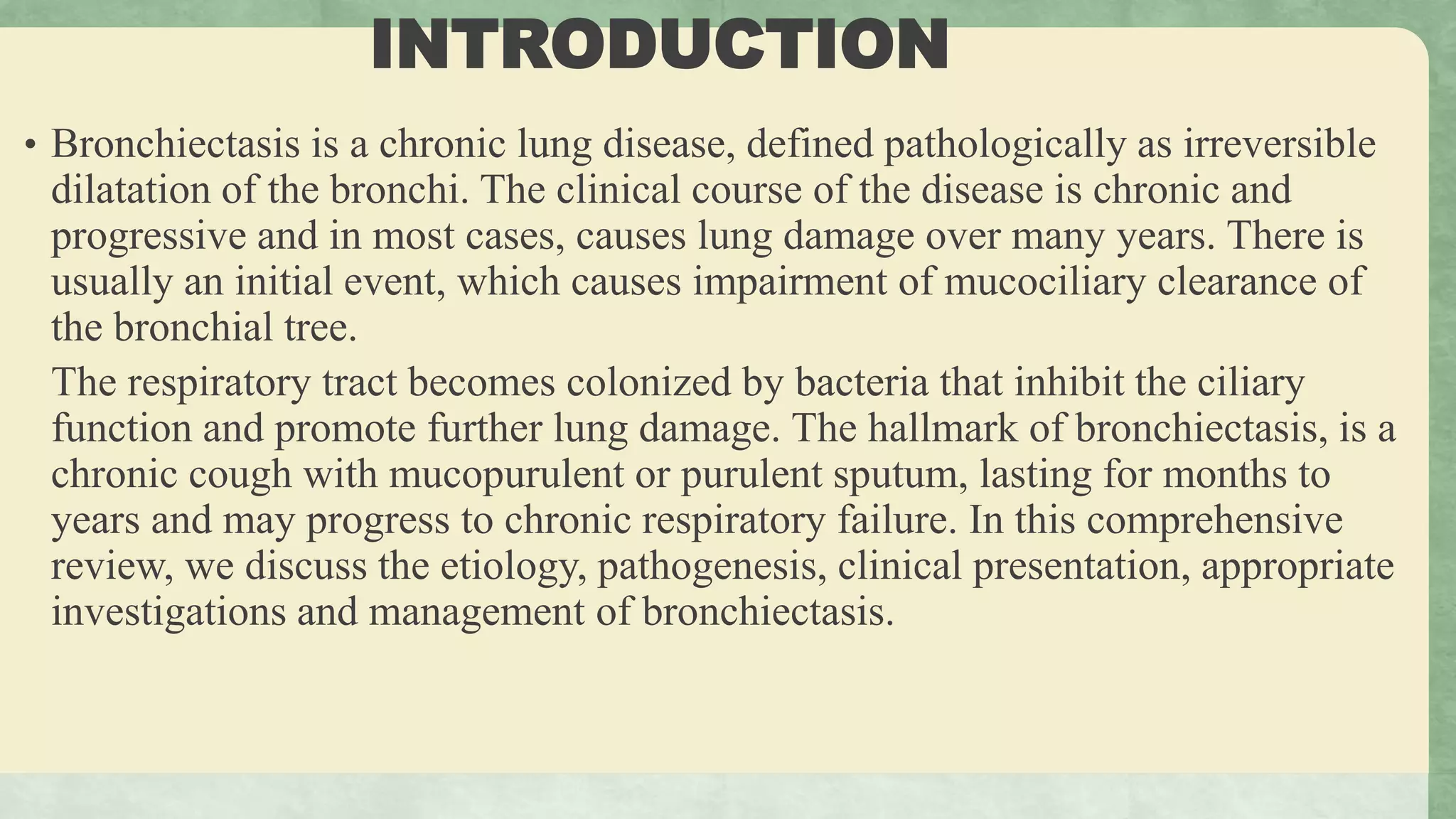 INTRODUCTION

• Bronchiectasis is a chronic lung disease, defined pathologically as irreversible dilatation of the bronchi. The clinical course of the disease is chronic and progressive and in most cases, causes lung damage over many years. There is usually an initial event, which causes impairment of mucociliary clearance of the bronchial tree.

The respiratory tract becomes colonized by bacteria that inhibit the ciliary function and promote further lung damage. The hallmark of bronchiectasis, is a chronic cough with mucopurulent or purulent sputum, lasting for months to years and may progress to chronic respiratory failure. In this comprehensive review, we discuss the etiology, pathogenesis, clinical presentation, appropriate investigations and management of bronchiectasis.